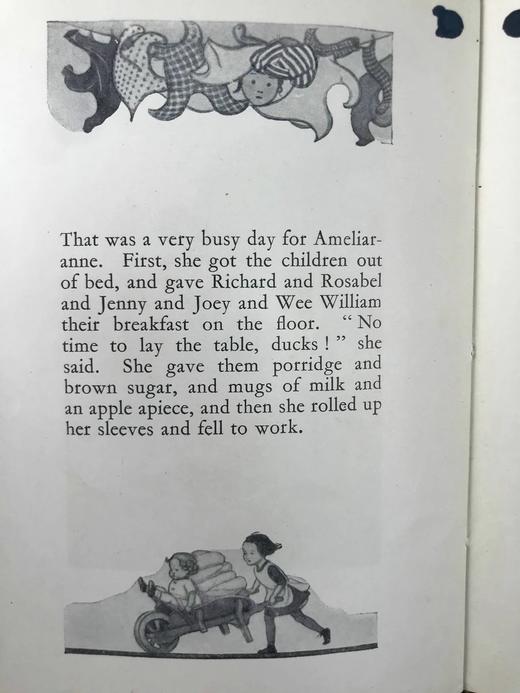 That was a very busy day for Ameliaranne. First, she got the children out of bed, and gave Richard and Rosabel and Jenny and Joey and Wee William their breakfast on the floor. "No time to lay the table, ducks!" she said. She gave them porridge and brown sugar, and mugs of milk and an apple apiece, and then she rolled up her sleeves and fell to work.